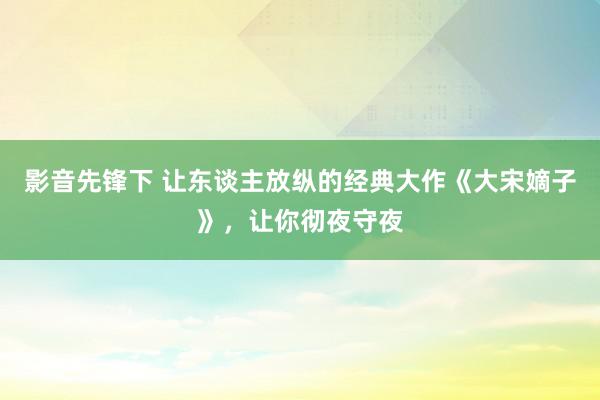 影音先锋下 让东谈主放纵的经典大作《大宋嫡子》，让你彻夜守夜